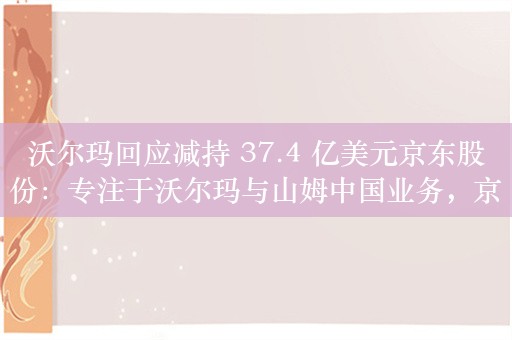 沃尔玛回应减持 37.4 亿美元京东股份：专注于沃尔玛与山姆中国业务，京